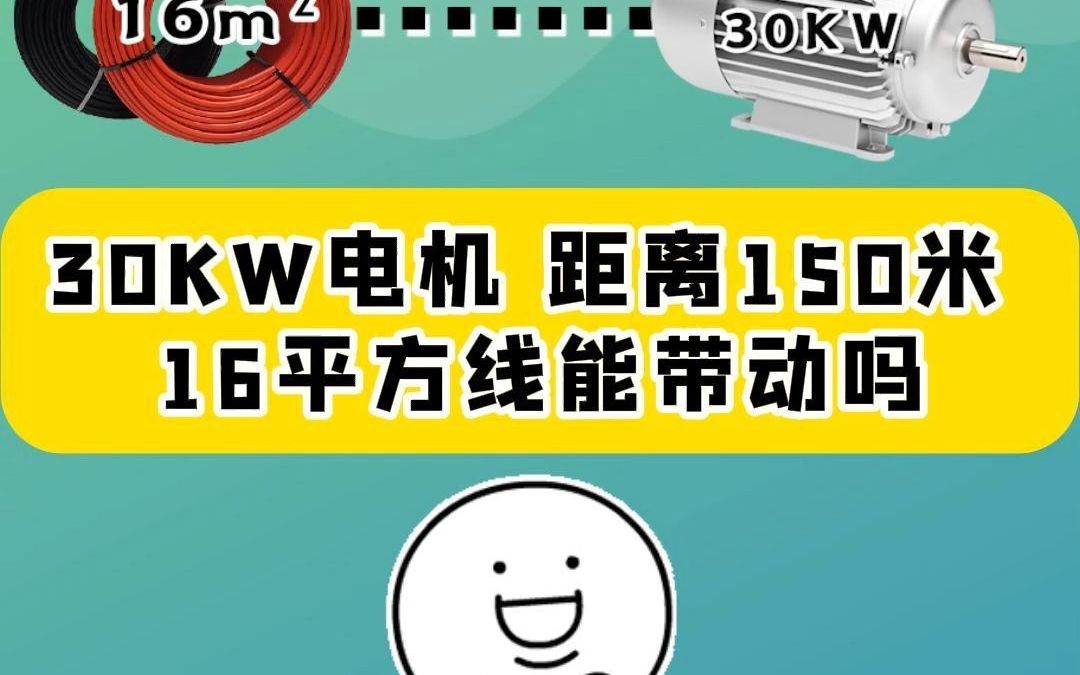 $16m^2$

30KW

30KW电机 距离150米
16平方线能带动吗